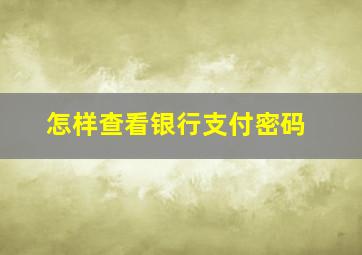 怎样查看银行支付密码